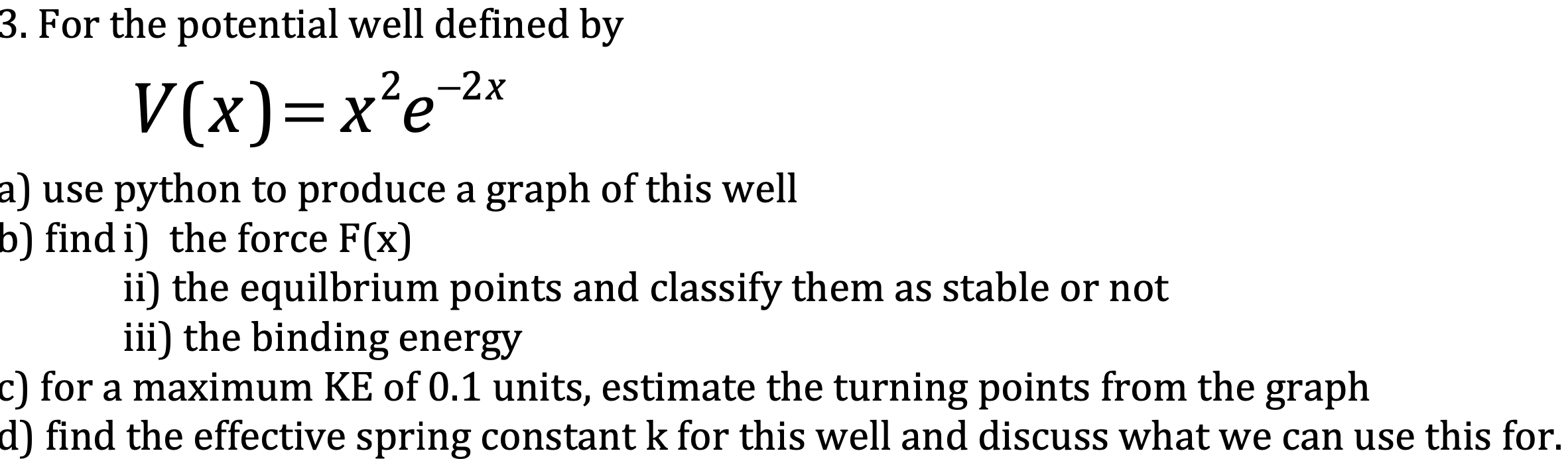 3. For the potential well defined by

$V(x)=x^2e^{-2x}$

a) use python to produce a graph of this well
b) find i) the force F(x)
ii) the equilbrium points and classify them as stable or not
iii) the binding energy
c) for a maximum KE of 0.1 units, estimate the turning points from the graph
d) find the effective spring constant k for this well and discuss what we can use this for.